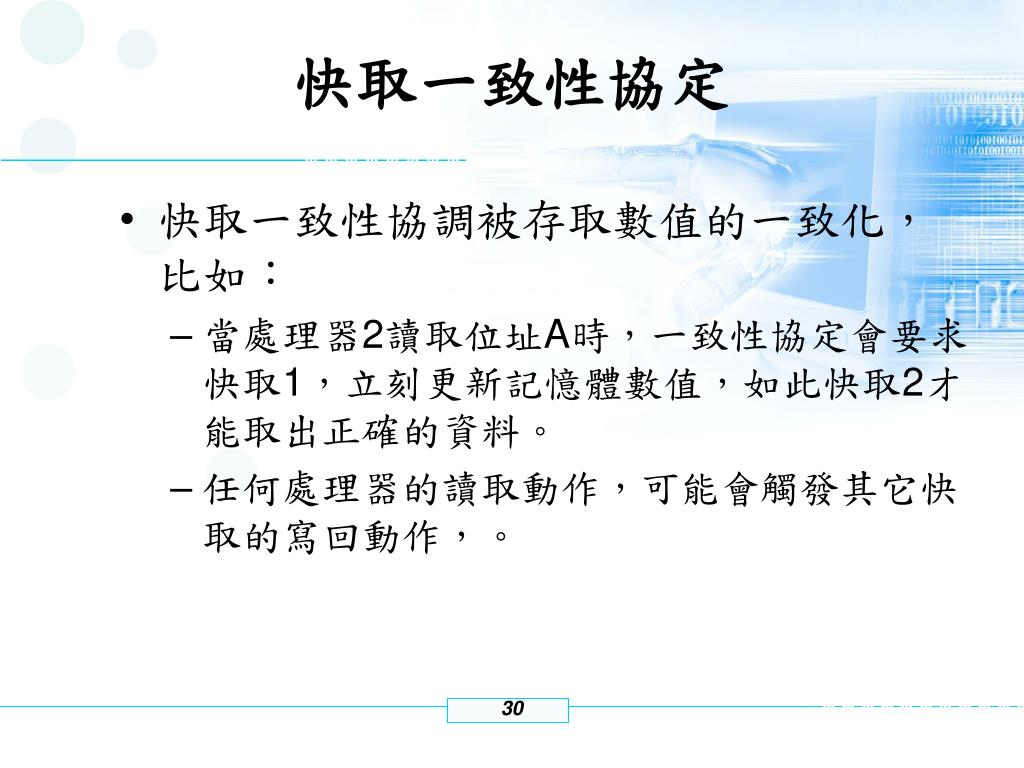 快取一致性協定

• 快取一致性協調被存取數值的一致化，比如：

– 當處理器2讀取位址A時，一致性協定會要求快取1，立刻更新記憶體數值，如此快取2才能取出正確的資料。

– 任何處理器的讀取動作，可能會觸發其它快取的寫回動作，。

30